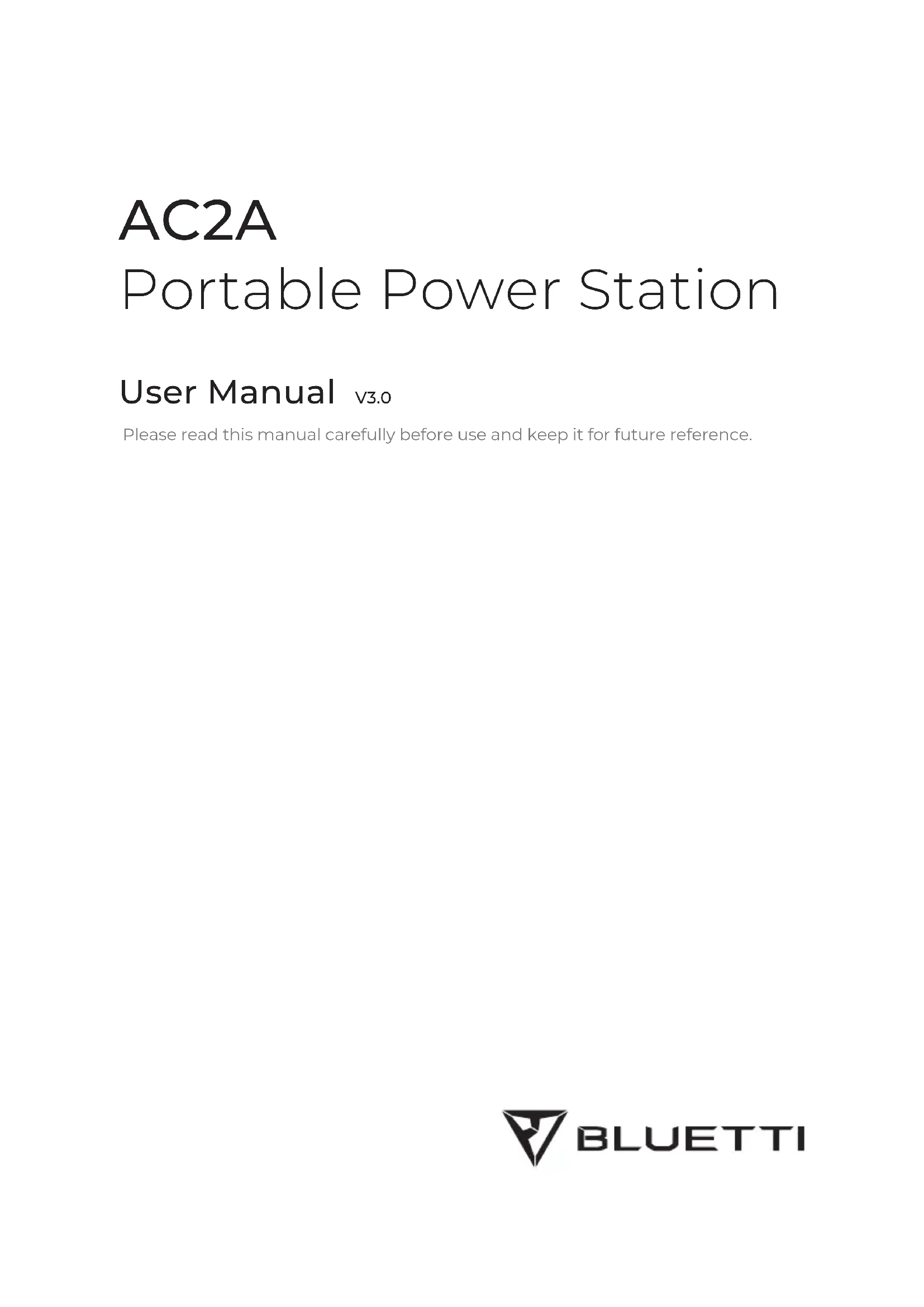 AC2A
Portable Power Station

User Manual V3.0

Please read this manual carefully before use and keep it for future reference.

BLUETTI